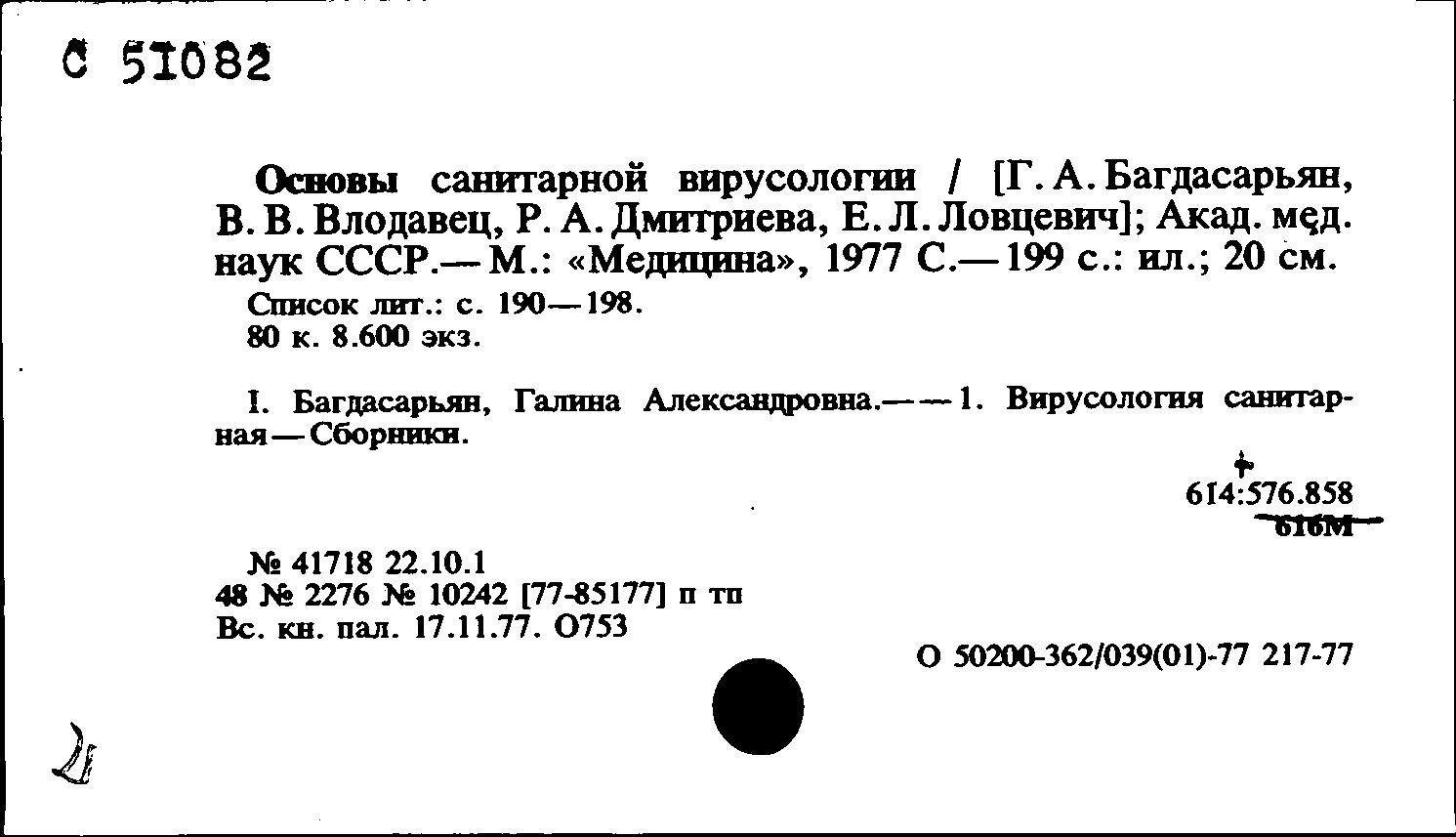 С 51082

Основы санитарной вирусологии / [Г. А. Багдасарьян, В. В. Влодавец, Р. А. Дмитриева, Е. Л. Ловцевич]; Акад. мед. наук СССР.— М.: «Медицина», 1977 С.— 199 с.: ил.; 20 см.
Список лит.: с. 190—198.
80 к. 8.600 экз.

I. Багдасарьян, Галина Александровна.— — 1. Вирусология санитарная — Сборники.

614:576.858
616М

№ 41718 22.10.1
48 № 2276 № 10242 [77-85177] п тп
Вс. кн. пал. 17.11.77. О753

О 50200-362/039(01)-77 217-77